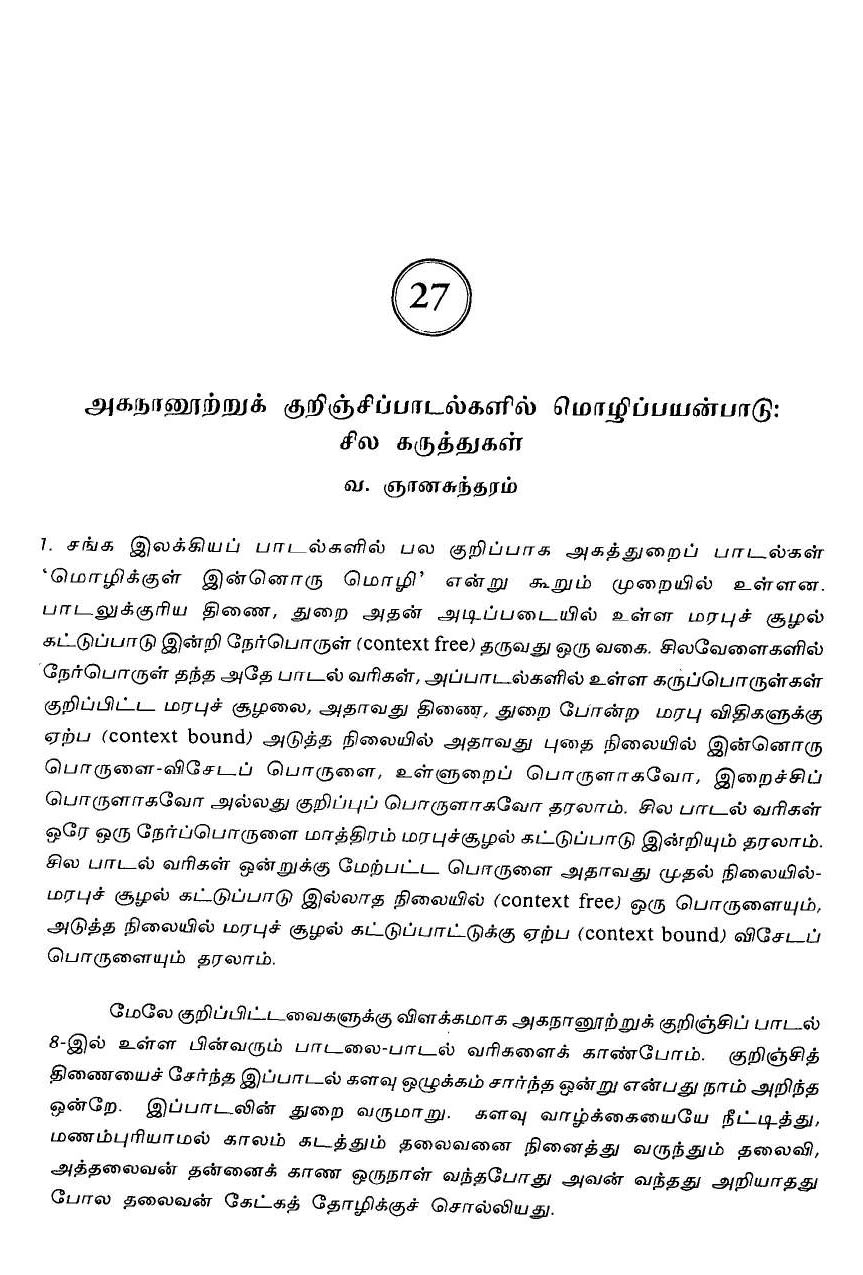 27

அகநானூற்றுக் குறிஞ்சிப்பாடல்களில் மொழிப்பயன்பாடு: சில கருத்துகள்

வ. ஞானசுந்தரம்

1. சங்க இலக்கியப் பாடல்களில் பல குறிப்பாக அகத்துறைப் பாடல்கள் 'மொழிக்குள் இன்னொரு மொழி' என்று கூறும் முறையில் உள்ளன. பாடலுக்குரிய திணை, துறை அதன் அடிப்படையில் உள்ள மரபுச் சூழல் கட்டுப்பாடு இன்றி நேர்பொருள் (context free) தருவது ஒரு வகை. சிலவேளைகளில் நேர்பொருள் தந்த அதே பாடல் வரிகள், அப்பாடல்களில் உள்ள கருப்பொருள்கள் குறிப்பிட்ட மரபுச் சூழலை, அதாவது திணை, துறை போன்ற மரபு விதிகளுக்கு ஏற்ப (context bound) அடுத்த நிலையில் அதாவது புதை நிலையில் இன்னொரு பொருளை-விசேடப் பொருளை, உள்ளுறைப் பொருளாகவோ, இறைச்சிப் பொருளாகவோ அல்லது குறிப்புப் பொருளாகவோ தரலாம். சில பாடல் வரிகள் ஒரே ஒரு நேர்ப்பொருளை மாத்திரம் மரபுச்சூழல் கட்டுப்பாடு இன்றியும் தரலாம். சில பாடல் வரிகள் ஒன்றுக்கு மேற்பட்ட பொருளை அதாவது முதல் நிலையில்-மரபுச் சூழல் கட்டுப்பாடு இல்லாத நிலையில் (context free) ஒரு பொருளையும், அடுத்த நிலையில் மரபுச் சூழல் கட்டுப்பாட்டுக்கு ஏற்ப (context bound) விசேடப் பொருளையும் தரலாம்.

மேலே குறிப்பிட்டவைகளுக்கு விளக்கமாக அகநானூற்றுக் குறிஞ்சிப் பாடல் 8-இல் உள்ள பின்வரும் பாடலை-பாடல் வரிகளைக் காண்போம். குறிஞ்சித் திணையைச் சேர்ந்த இப்பாடல் களவு ஒழுக்கம் சார்ந்த ஒன்று என்பது நாம் அறிந்த ஒன்றே. இப்பாடலின் துறை வருமாறு. களவு வாழ்க்கையையே நீட்டித்து, மணம்புரியாமல் காலம் கடத்தும் தலைவனை நினைத்து வருந்தும் தலைவி, அத்தலைவன் தன்னைக் காண ஒருநாள் வந்தபோது அவன் வந்தது அறியாதது போல தலைவன் கேட்கத் தோழிக்குச் சொல்லியது.